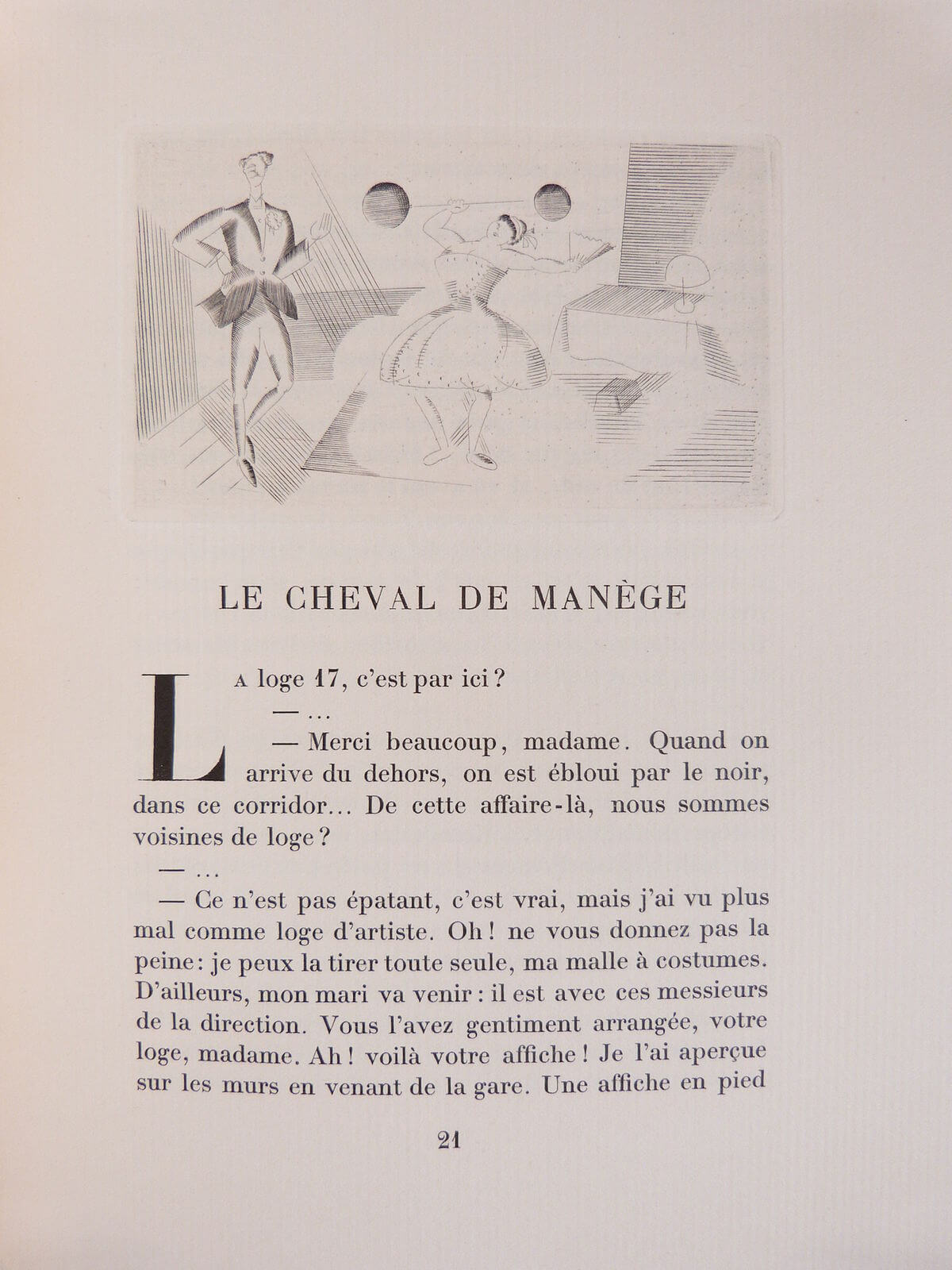 LE CHEVAL DE MANÈGE

La loge 17, c'est par ici ?

— …

— Merci beaucoup, madame. Quand on arrive du dehors, on est ébloui par le noir, dans ce corridor… De cette affaire-là, nous sommes voisines de loge ?

— …

— Ce n'est pas épatant, c'est vrai, mais j'ai vu plus mal comme loge d'artiste. Oh ! ne vous donnez pas la peine : je peux la tirer toute seule, ma malle à costumes. D'ailleurs, mon mari va venir : il est avec ces messieurs de la direction. Vous l'avez gentiment arrangée, votre loge, madame. Ah ! voilà votre affiche ! Je l'ai aperçue sur les murs en venant de la gare. Une affiche en pied

21